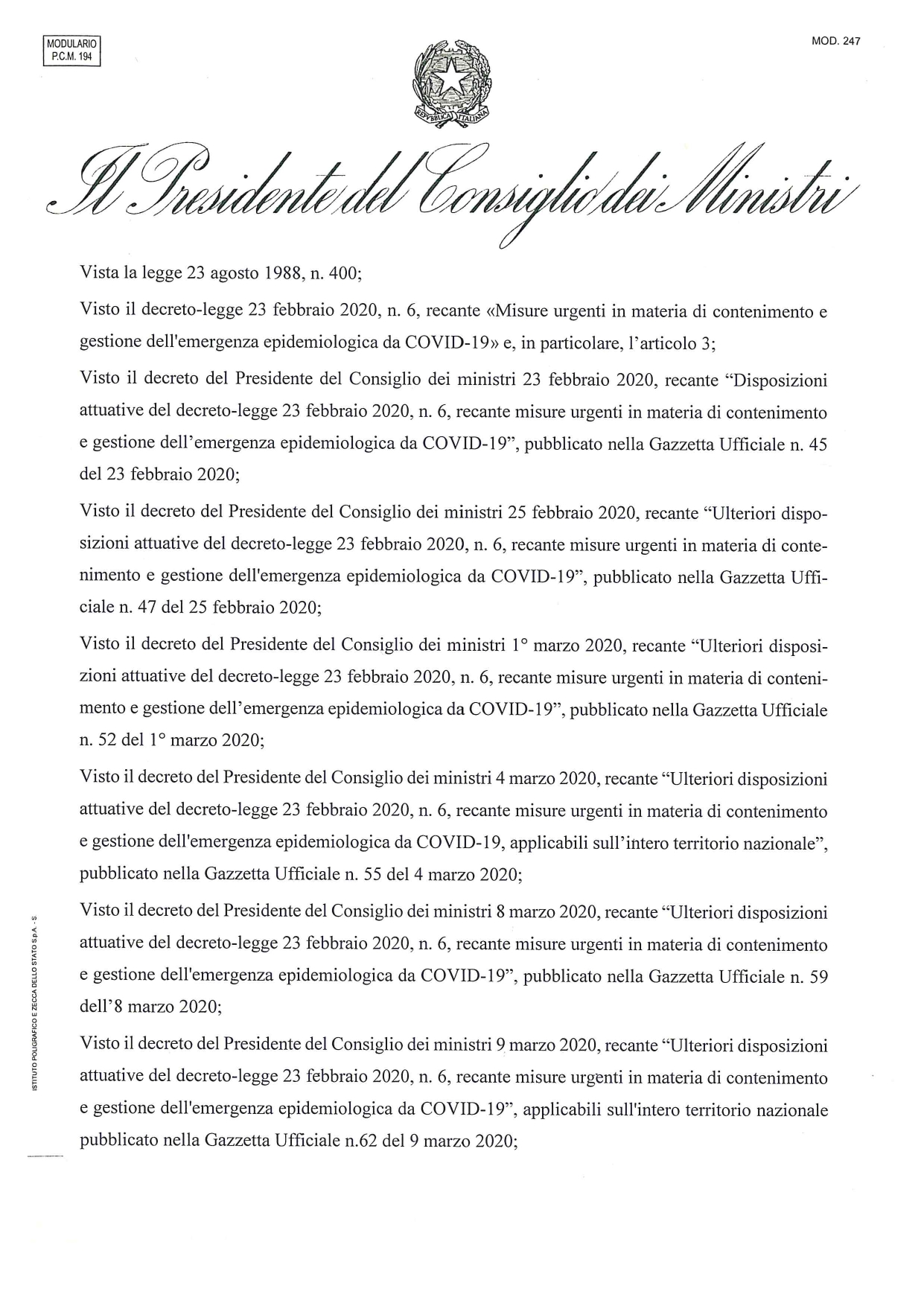 MODULARIO
P.C.M. 194

MOD. 247

REPVBBLICA ITALIANA

Il Presidente del Consiglio dei Ministri

Vista la legge 23 agosto 1988, n. 400;

Visto il decreto-legge 23 febbraio 2020, n. 6, recante «Misure urgenti in materia di contenimento e gestione dell'emergenza epidemiologica da COVID-19» e, in particolare, l'articolo 3;

Visto il decreto del Presidente del Consiglio dei ministri 23 febbraio 2020, recante "Disposizioni attuative del decreto-legge 23 febbraio 2020, n. 6, recante misure urgenti in materia di contenimento e gestione dell'emergenza epidemiologica da COVID-19", pubblicato nella Gazzetta Ufficiale n. 45 del 23 febbraio 2020;

Visto il decreto del Presidente del Consiglio dei ministri 25 febbraio 2020, recante "Ulteriori disposizioni attuative del decreto-legge 23 febbraio 2020, n. 6, recante misure urgenti in materia di contenimento e gestione dell'emergenza epidemiologica da COVID-19", pubblicato nella Gazzetta Ufficiale n. 47 del 25 febbraio 2020;

Visto il decreto del Presidente del Consiglio dei ministri 1° marzo 2020, recante "Ulteriori disposizioni attuative del decreto-legge 23 febbraio 2020, n. 6, recante misure urgenti in materia di contenimento e gestione dell'emergenza epidemiologica da COVID-19", pubblicato nella Gazzetta Ufficiale n. 52 del 1° marzo 2020;

Visto il decreto del Presidente del Consiglio dei ministri 4 marzo 2020, recante "Ulteriori disposizioni attuative del decreto-legge 23 febbraio 2020, n. 6, recante misure urgenti in materia di contenimento e gestione dell'emergenza epidemiologica da COVID-19, applicabili sull'intero territorio nazionale", pubblicato nella Gazzetta Ufficiale n. 55 del 4 marzo 2020;

Visto il decreto del Presidente del Consiglio dei ministri 8 marzo 2020, recante "Ulteriori disposizioni attuative del decreto-legge 23 febbraio 2020, n. 6, recante misure urgenti in materia di contenimento e gestione dell'emergenza epidemiologica da COVID-19", pubblicato nella Gazzetta Ufficiale n. 59 dell'8 marzo 2020;

Visto il decreto del Presidente del Consiglio dei ministri 9 marzo 2020, recante "Ulteriori disposizioni attuative del decreto-legge 23 febbraio 2020, n. 6, recante misure urgenti in materia di contenimento e gestione dell'emergenza epidemiologica da COVID-19", applicabili sull'intero territorio nazionale pubblicato nella Gazzetta Ufficiale n.62 del 9 marzo 2020;

ISTITUTO POLIGRAFICO E ZECCA DELLO STATO S.p.A. - S